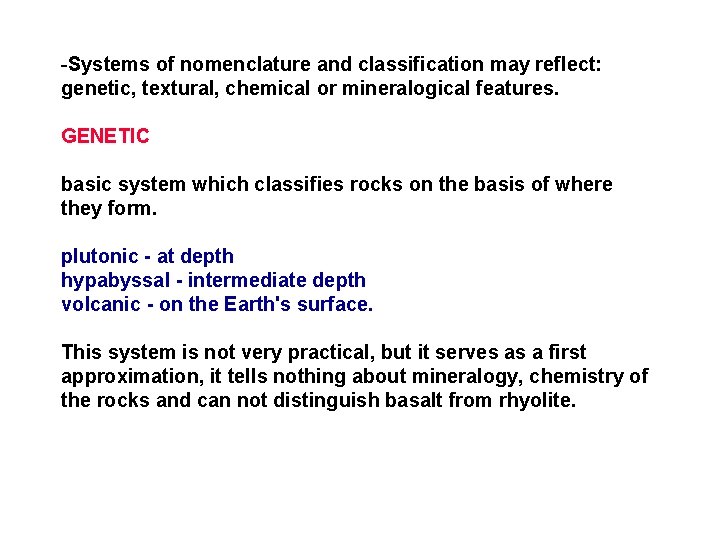 -Systems of nomenclature and classification may reflect: genetic, textural, chemical or mineralogical features.

GENETIC

basic system which classifies rocks on the basis of where they form.

plutonic - at depth
hypabyssal - intermediate depth
volcanic - on the Earth's surface.

This system is not very practical, but it serves as a first approximation, it tells nothing about mineralogy, chemistry of the rocks and can not distinguish basalt from rhyolite.